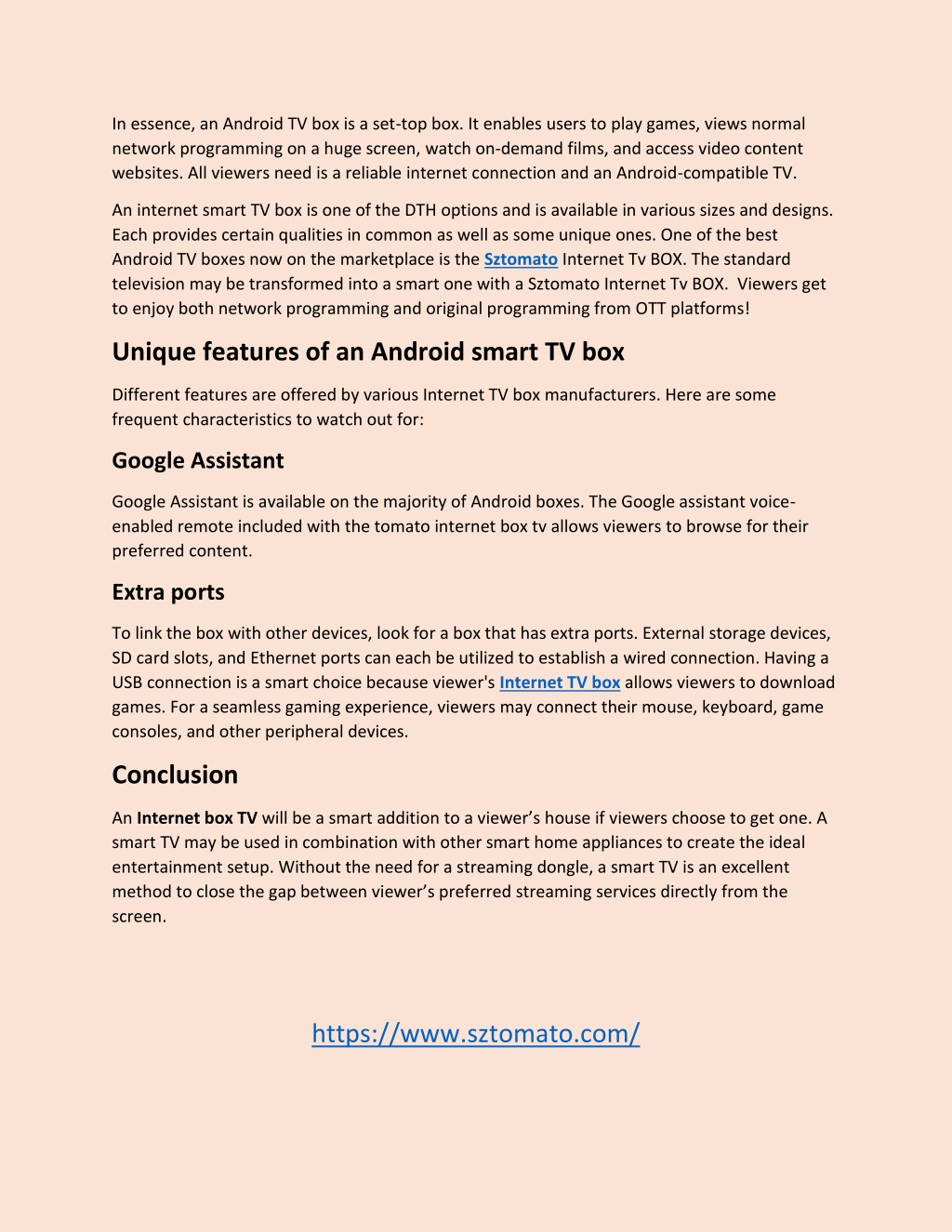 In essence, an Android TV box is a set-top box. It enables users to play games, views normal network programming on a huge screen, watch on-demand films, and access video content websites. All viewers need is a reliable internet connection and an Android-compatible TV.

An internet smart TV box is one of the DTH options and is available in various sizes and designs. Each provides certain qualities in common as well as some unique ones. One of the best Android TV boxes now on the marketplace is the Sztomato Internet Tv BOX. The standard television may be transformed into a smart one with a Sztomato Internet Tv BOX. Viewers get to enjoy both network programming and original programming from OTT platforms!

Unique features of an Android smart TV box

Different features are offered by various Internet TV box manufacturers. Here are some frequent characteristics to watch out for:

Google Assistant

Google Assistant is available on the majority of Android boxes. The Google assistant voice-enabled remote included with the tomato internet box tv allows viewers to browse for their preferred content.

Extra ports

To link the box with other devices, look for a box that has extra ports. External storage devices, SD card slots, and Ethernet ports can each be utilized to establish a wired connection. Having a USB connection is a smart choice because viewer's Internet TV box allows viewers to download games. For a seamless gaming experience, viewers may connect their mouse, keyboard, game consoles, and other peripheral devices.

Conclusion

An Internet box TV will be a smart addition to a viewer's house if viewers choose to get one. A smart TV may be used in combination with other smart home appliances to create the ideal entertainment setup. Without the need for a streaming dongle, a smart TV is an excellent method to close the gap between viewer's preferred streaming services directly from the screen.

https://www.sztomato.com/